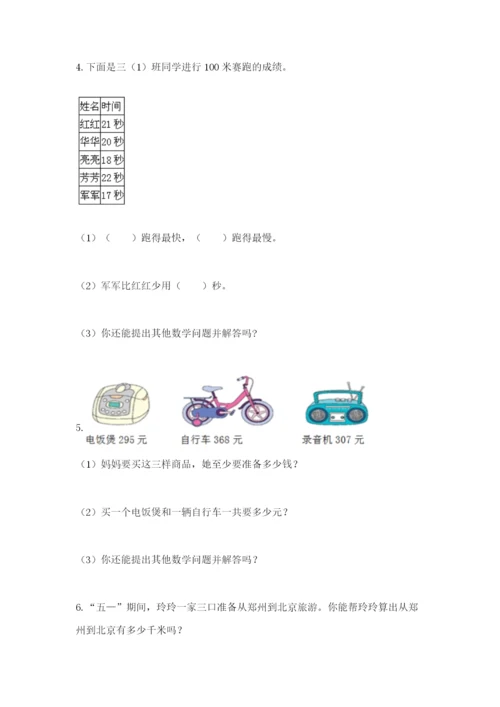 4. 下面是三（1）班同学进行 100 米赛跑的成绩。

| 姓名 | 时间 |
|---|---|
| 红红 | 21 秒 |
| 华华 | 20 秒 |
| 亮亮 | 18 秒 |
| 芳芳 | 22 秒 |
| 军军 | 17 秒 |

（1）（　　）跑得最快，（　　）跑得最慢。

（2）军军比红红少用（　　）秒。

（3）你还能提出其他数学问题并解答吗？

5.

电饭煲 295 元　　自行车 368 元　　录音机 307 元

（1）妈妈要买这三样商品，她至少要准备多少钱？

（2）买一个电饭煲和一辆自行车一共要多少元？

（3）你还能提出其他数学问题并解答吗？

6. “五一”期间，玲玲一家三口准备从郑州到北京旅游。你能帮玲玲算出从郑州到北京有多少千米吗？